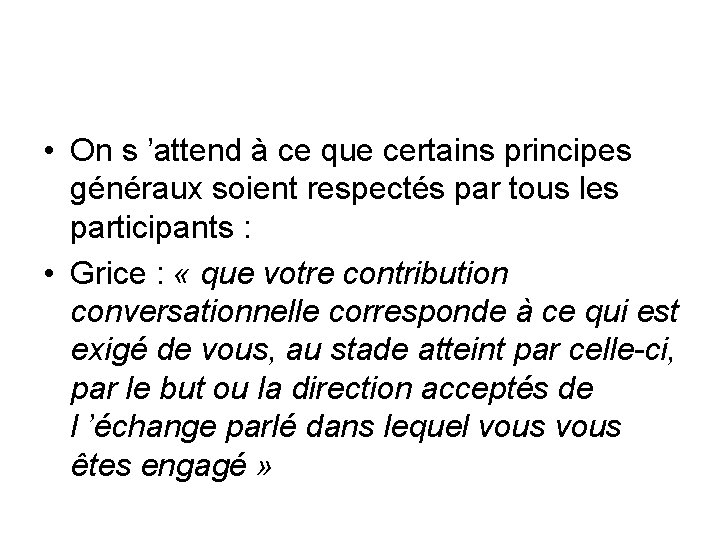 • On s ’attend à ce que certains principes généraux soient respectés par tous les participants :

• Grice : « que votre contribution conversationnelle corresponde à ce qui est exigé de vous, au stade atteint par celle-ci, par le but ou la direction acceptés de l ’échange parlé dans lequel vous vous êtes engagé »